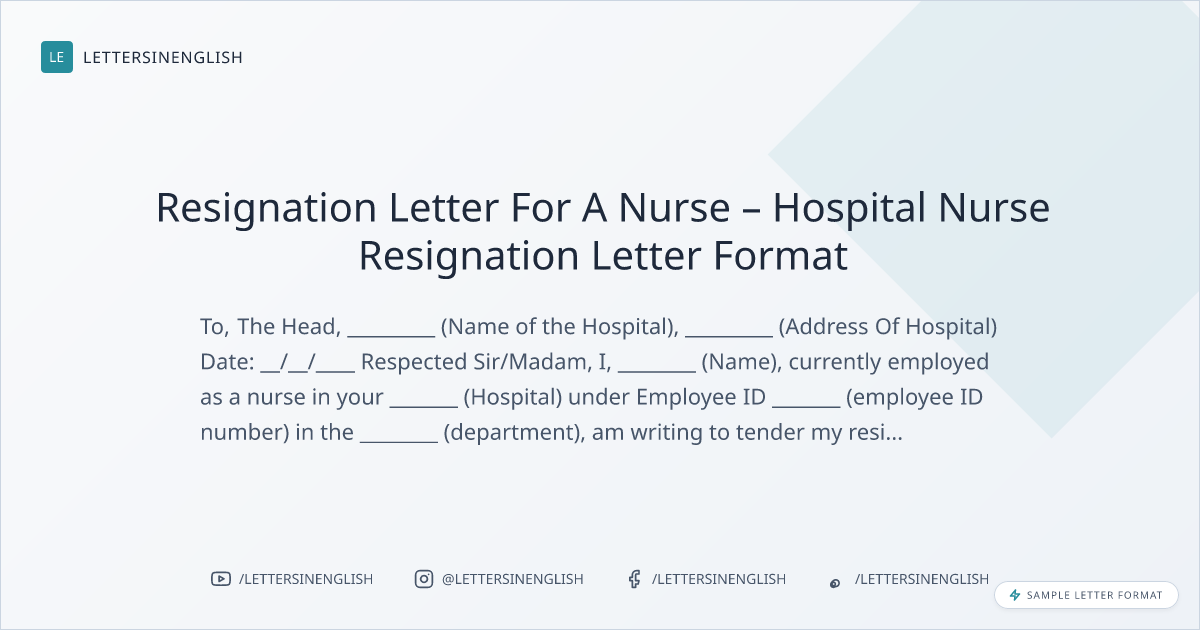 LE LETTERSINENGLISH

Resignation Letter For A Nurse – Hospital Nurse Resignation Letter Format

To, The Head, _________ (Name of the Hospital), _________ (Address Of Hospital) Date: __/__/____ Respected Sir/Madam, I, ________ (Name), currently employed as a nurse in your _______ (Hospital) under Employee ID _______ (employee ID number) in the ________ (department), am writing to tender my resi...

/LETTERSINENGLISH @LETTERSINENGLISH /LETTERSINENGLISH /LETTERSINENGLISH

SAMPLE LETTER FORMAT